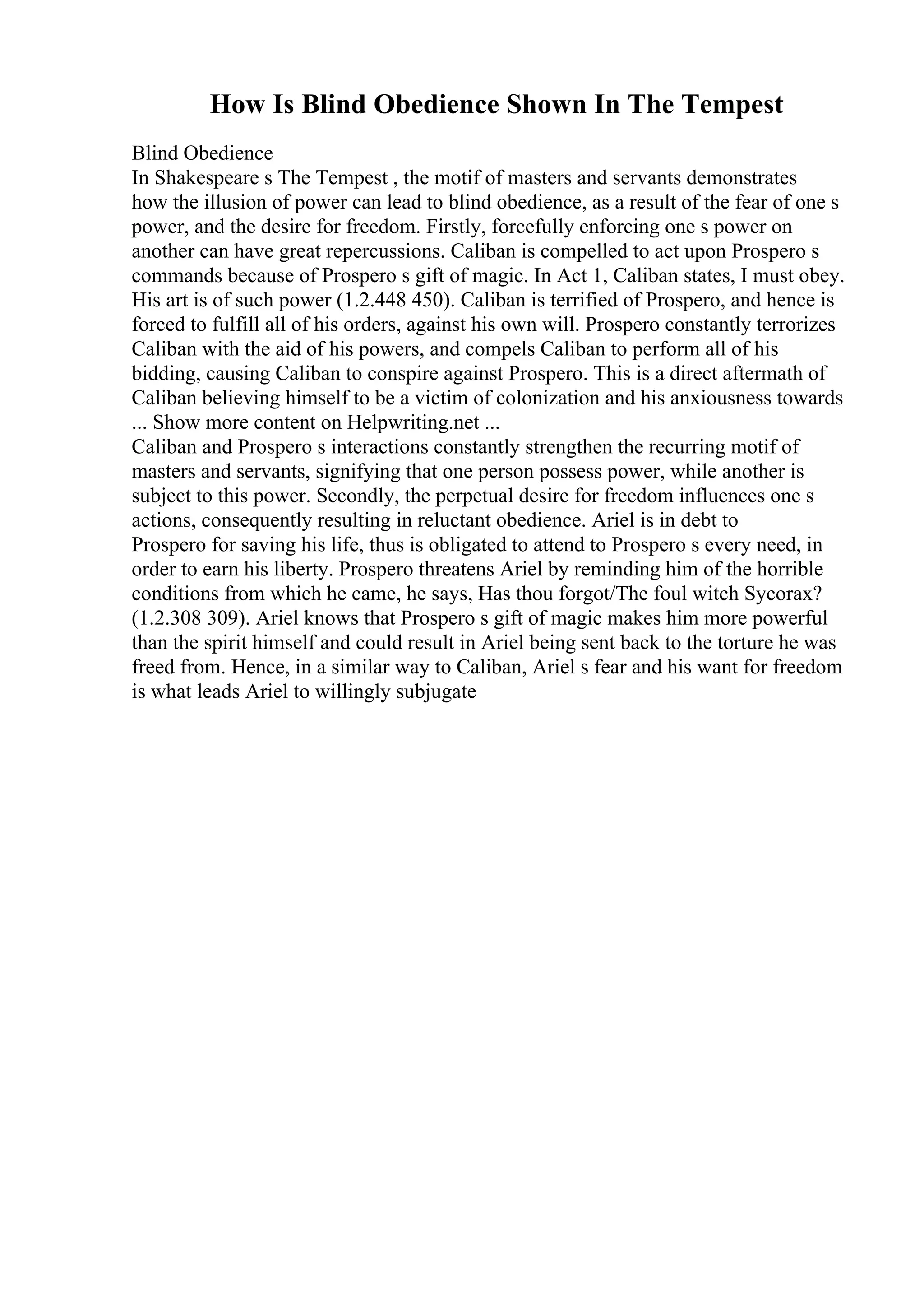 How Is Blind Obedience Shown In The Tempest

Blind Obedience
In Shakespeare s The Tempest , the motif of masters and servants demonstrates how the illusion of power can lead to blind obedience, as a result of the fear of one s power, and the desire for freedom. Firstly, forcefully enforcing one s power on another can have great repercussions. Caliban is compelled to act upon Prospero s commands because of Prospero s gift of magic. In Act 1, Caliban states, I must obey. His art is of such power (1.2.448 450). Caliban is terrified of Prospero, and hence is forced to fulfill all of his orders, against his own will. Prospero constantly terrorizes Caliban with the aid of his powers, and compels Caliban to perform all of his bidding, causing Caliban to conspire against Prospero. This is a direct aftermath of Caliban believing himself to be a victim of colonization and his anxiousness towards
... Show more content on Helpwriting.net ...
Caliban and Prospero s interactions constantly strengthen the recurring motif of masters and servants, signifying that one person possess power, while another is subject to this power. Secondly, the perpetual desire for freedom influences one s actions, consequently resulting in reluctant obedience. Ariel is in debt to Prospero for saving his life, thus is obligated to attend to Prospero s every need, in order to earn his liberty. Prospero threatens Ariel by reminding him of the horrible conditions from which he came, he says, Has thou forgot/The foul witch Sycorax? (1.2.308 309). Ariel knows that Prospero s gift of magic makes him more powerful than the spirit himself and could result in Ariel being sent back to the torture he was freed from. Hence, in a similar way to Caliban, Ariel s fear and his want for freedom is what leads Ariel to willingly subjugate